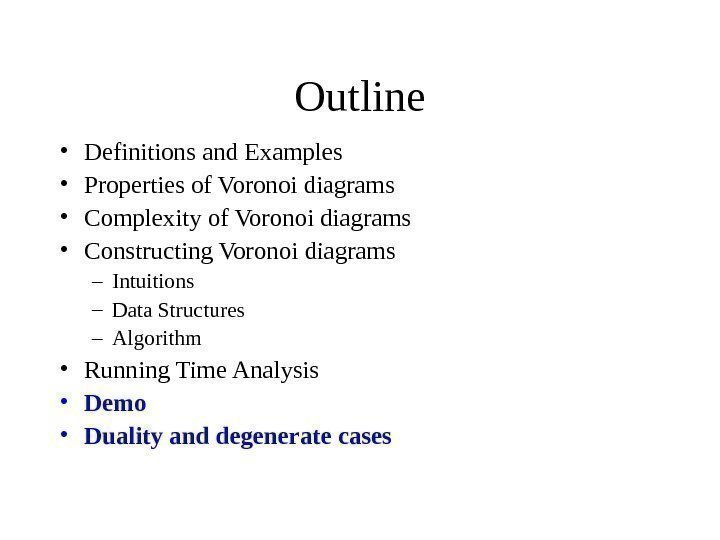 Outline

• Definitions and Examples
• Properties of Voronoi diagrams
• Complexity of Voronoi diagrams
• Constructing Voronoi diagrams
  – Intuitions
  – Data Structures
  – Algorithm
• Running Time Analysis
• Demo
• Duality and degenerate cases